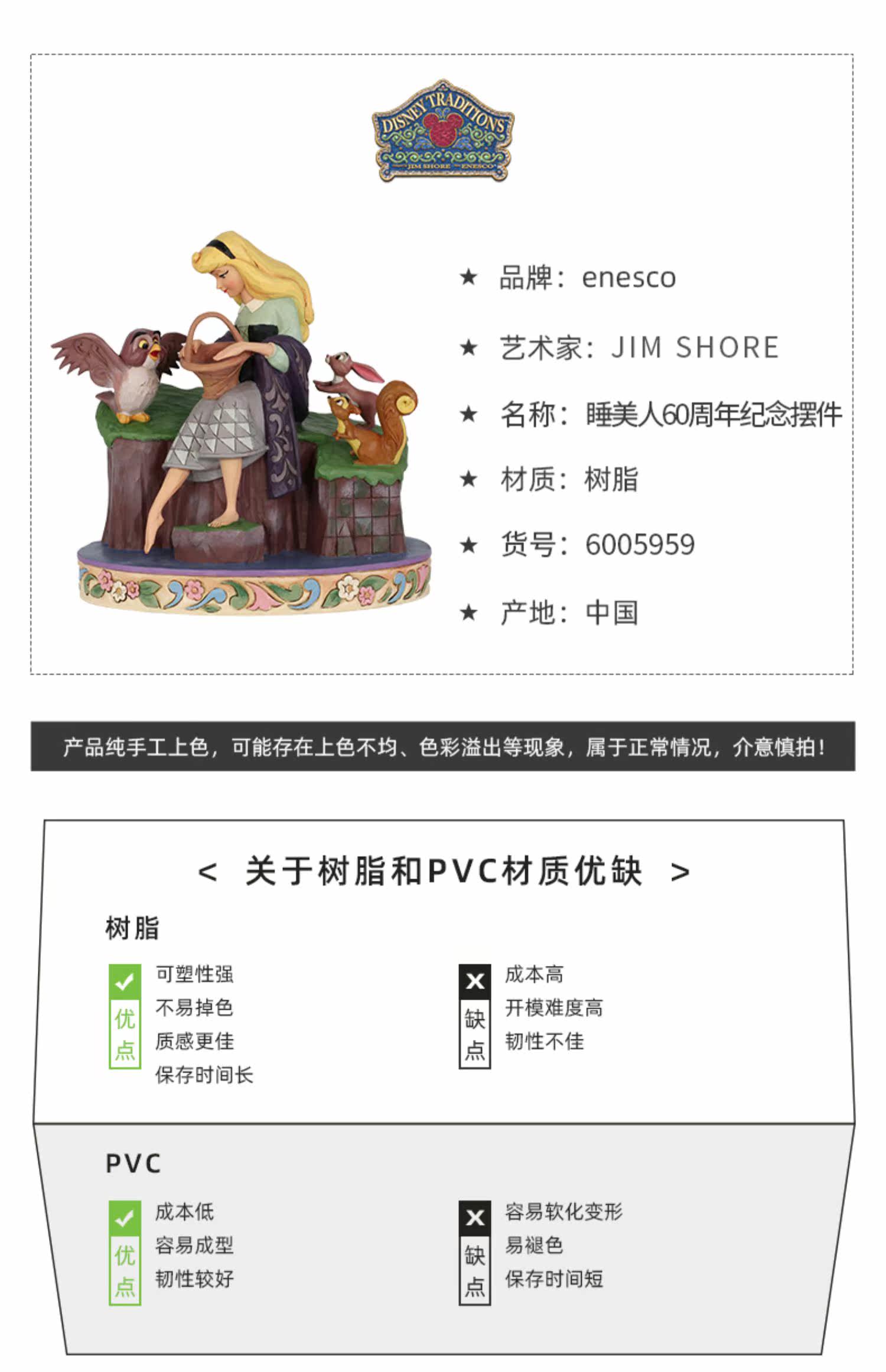 DISNEY TRADITIONS
JIM SHORE ENESCO

★ 品牌：enesco

★ 艺术家：JIM SHORE

★ 名称：睡美人60周年纪念摆件

★ 材质：树脂

★ 货号：6005959

★ 产地：中国

产品纯手工上色，可能存在上色不均、色彩溢出等现象，属于正常情况，介意慎拍！

< 关于树脂和PVC材质优缺 >

树脂

✓ 优点
可塑性强
不易掉色
质感更佳
保存时间长

✕ 缺点
成本高
开模难度高
韧性不佳

PVC

✓ 优点
成本低
容易成型
韧性较好

✕ 缺点
容易软化变形
易褪色
保存时间短